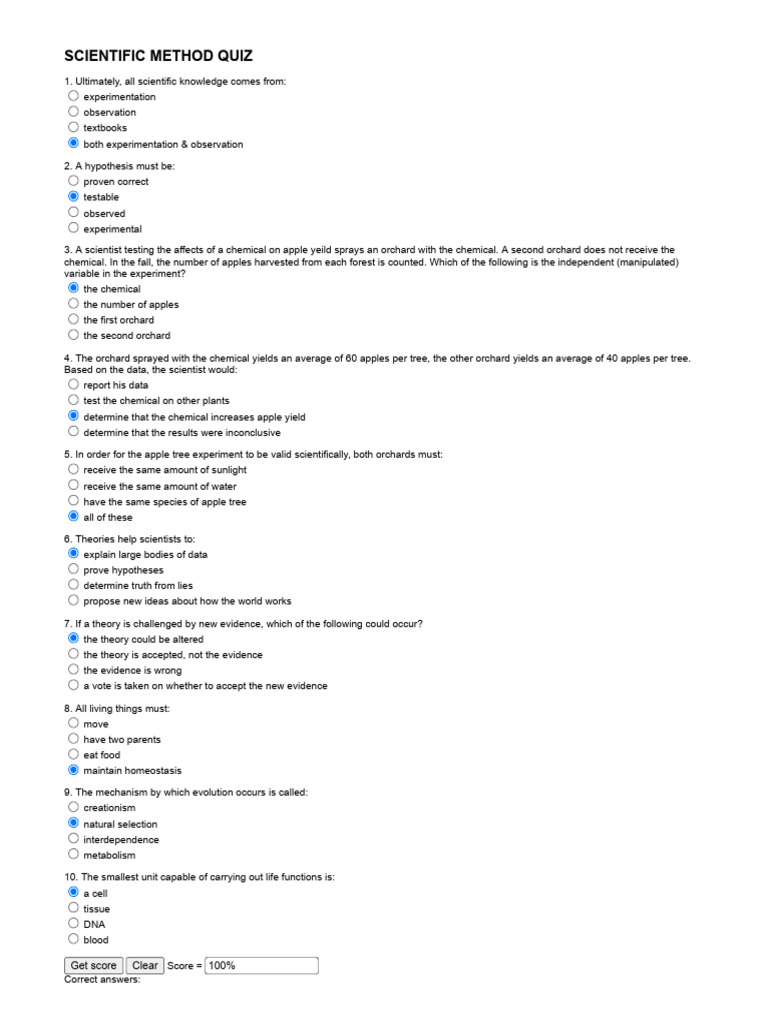 SCIENTIFIC METHOD QUIZ

1. Ultimately, all scientific knowledge comes from:
experimentation
observation
textbooks
both experimentation & observation

2. A hypothesis must be:
proven correct
testable
observed
experimental

3. A scientist testing the affects of a chemical on apple yeild sprays an orchard with the chemical. A second orchard does not receive the chemical. In the fall, the number of apples harvested from each forest is counted. Which of the following is the independent (manipulated) variable in the experiment?
the chemical
the number of apples
the first orchard
the second orchard

4. The orchard sprayed with the chemical yields an average of 60 apples per tree, the other orchard yields an average of 40 apples per tree. Based on the data, the scientist would:
report his data
test the chemical on other plants
determine that the chemical increases apple yield
determine that the results were inconclusive

5. In order for the apple tree experiment to be valid scientifically, both orchards must:
receive the same amount of sunlight
receive the same amount of water
have the same species of apple tree
all of these

6. Theories help scientists to:
explain large bodies of data
prove hypotheses
determine truth from lies
propose new ideas about how the world works

7. If a theory is challenged by new evidence, which of the following could occur?
the theory could be altered
the theory is accepted, not the evidence
the evidence is wrong
a vote is taken on whether to accept the new evidence

8. All living things must:
move
have two parents
eat food
maintain homeostasis

9. The mechanism by which evolution occurs is called:
creationism
natural selection
interdependence
metabolism

10. The smallest unit capable of carrying out life functions is:
a cell
tissue
DNA
blood

Get score Clear Score = 100%
Correct answers: